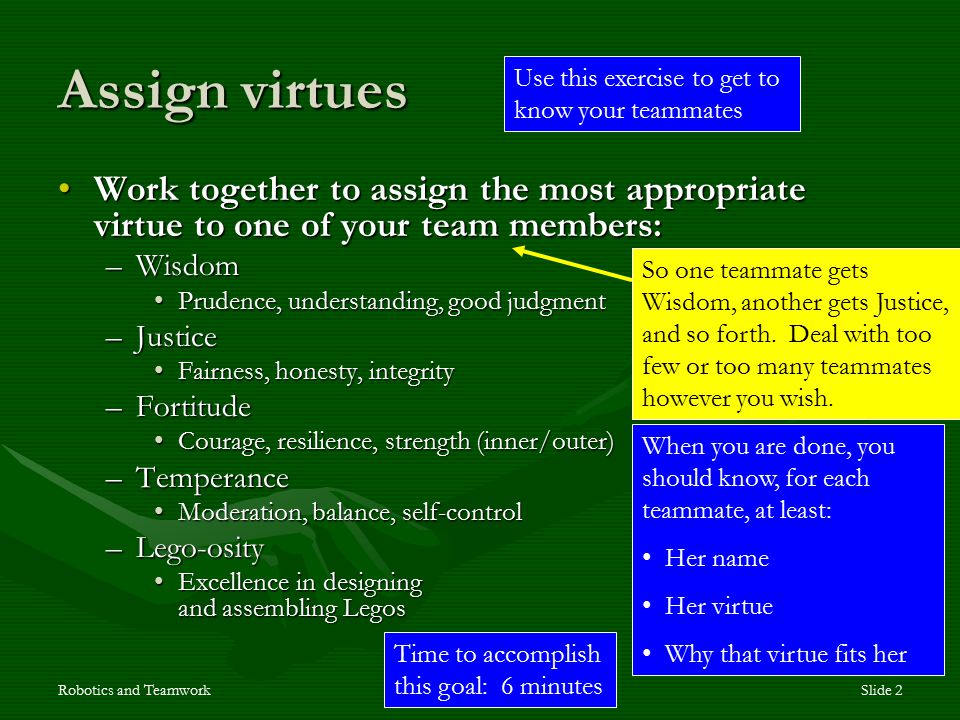 Assign virtues

Use this exercise to get to know your teammates

• Work together to assign the most appropriate virtue to one of your team members:
– Wisdom
• Prudence, understanding, good judgment
– Justice
• Fairness, honesty, integrity
– Fortitude
• Courage, resilience, strength (inner/outer)
– Temperance
• Moderation, balance, self-control
– Lego-osity
• Excellence in designing and assembling Legos

So one teammate gets Wisdom, another gets Justice, and so forth. Deal with too few or too many teammates however you wish.

When you are done, you should know, for each teammate, at least:
• Her name
• Her virtue
• Why that virtue fits her

Time to accomplish this goal: 6 minutes

Robotics and Teamwork

Slide 2